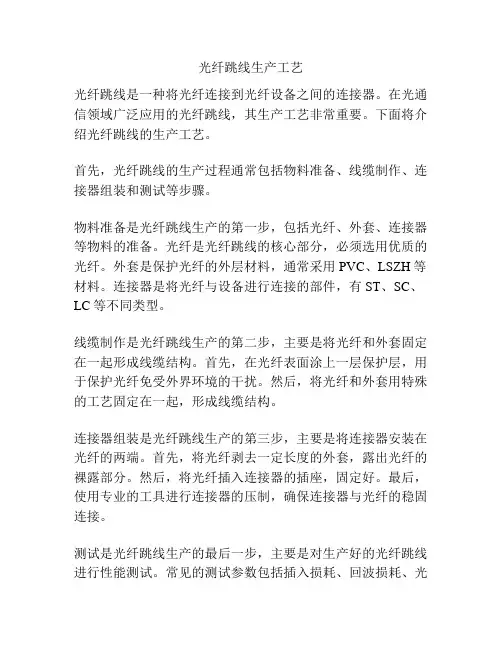 光纤跳线生产工艺

光纤跳线是一种将光纤连接到光纤设备之间的连接器。在光通信领域广泛应用的光纤跳线，其生产工艺非常重要。下面将介绍光纤跳线的生产工艺。

首先，光纤跳线的生产过程通常包括物料准备、线缆制作、连接器组装和测试等步骤。

物料准备是光纤跳线生产的第一步，包括光纤、外套、连接器等物料的准备。光纤是光纤跳线的核心部分，必须选用优质的光纤。外套是保护光纤的外层材料，通常采用 PVC、LSZH 等材料。连接器是将光纤与设备进行连接的部件，有 ST、SC、LC 等不同类型。

线缆制作是光纤跳线生产的第二步，主要是将光纤和外套固定在一起形成线缆结构。首先，在光纤表面涂上一层保护层，用于保护光纤免受外界环境的干扰。然后，将光纤和外套用特殊的工艺固定在一起，形成线缆结构。

连接器组装是光纤跳线生产的第三步，主要是将连接器安装在光纤的两端。首先，将光纤剥去一定长度的外套，露出光纤的裸露部分。然后，将光纤插入连接器的插座，固定好。最后，使用专业的工具进行连接器的压制，确保连接器与光纤的稳固连接。

测试是光纤跳线生产的最后一步，主要是对生产好的光纤跳线进行性能测试。常见的测试参数包括插入损耗、回波损耗、光